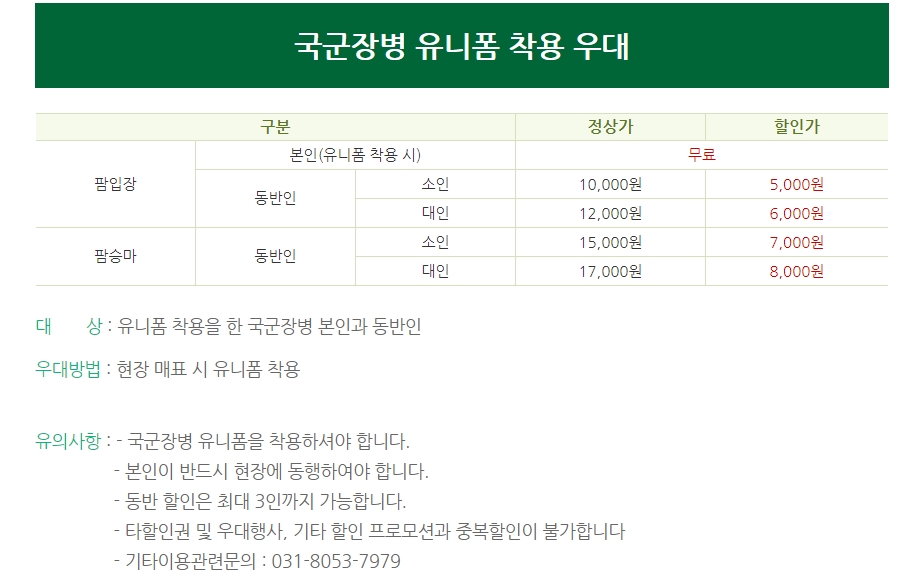 국군장병 유니폼 착용 우대

| 구분 | | | 정상가 | 할인가 |
|---|---|---|---|---|
| 팜입장 | 본인(유니폼 착용 시) | | 무료 | |
| | 동반인 | 소인 | 10,000원 | 5,000원 |
| | | 대인 | 12,000원 | 6,000원 |
| 팜승마 | 동반인 | 소인 | 15,000원 | 7,000원 |
| | | 대인 | 17,000원 | 8,000원 |

대 상 : 유니폼 착용을 한 국군장병 본인과 동반인

우대방법 : 현장 매표 시 유니폼 착용

유의사항 : - 국군장병 유니폼을 착용하셔야 합니다.
- 본인이 반드시 현장에 동행하여야 합니다.
- 동반 할인은 최대 3인까지 가능합니다.
- 타할인권 및 우대행사, 기타 할인 프로모션과 중복할인이 불가합니다
- 기타이용관련문의 : 031-8053-7979